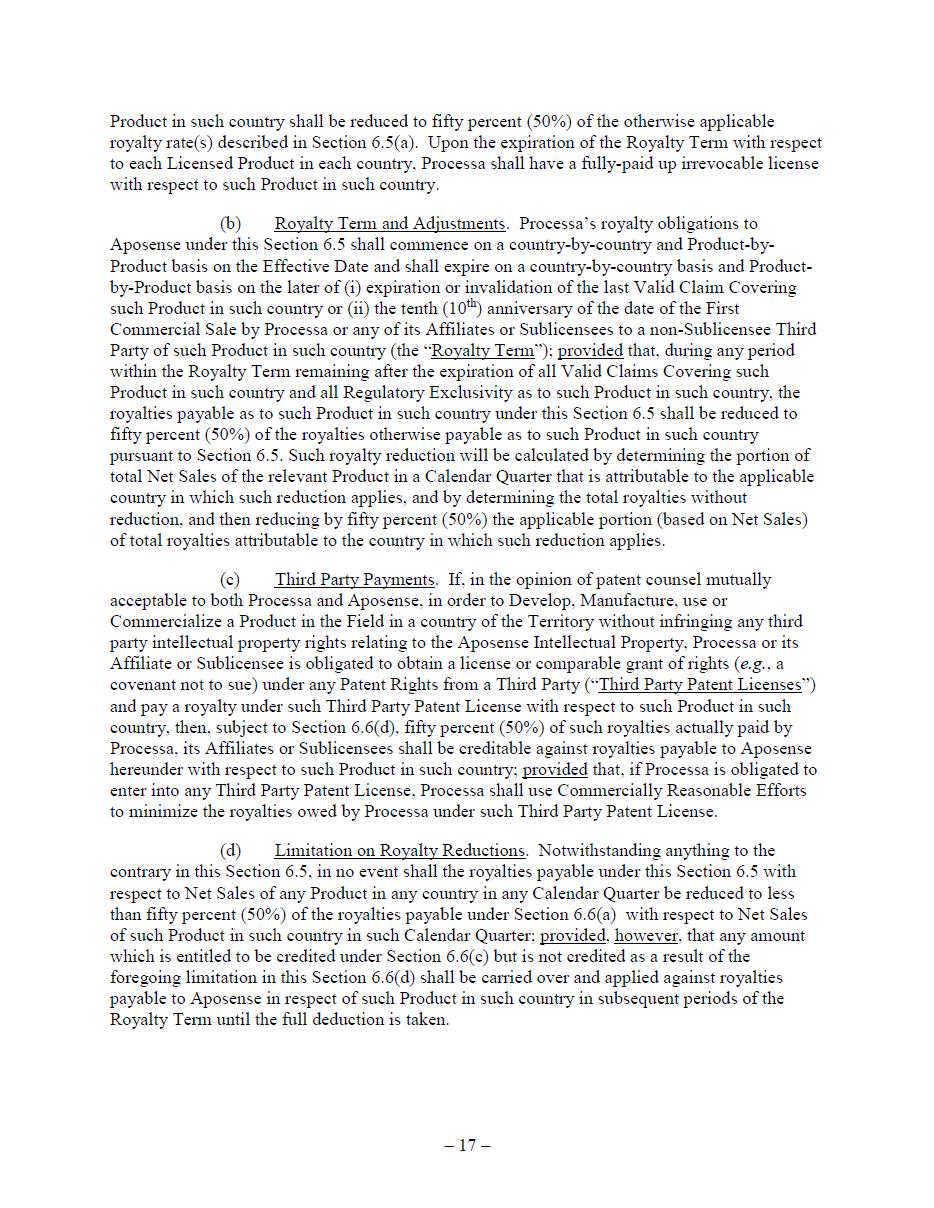 Product in such country shall be reduced to fifty percent (50%) of the otherwise applicable royalty rate(s) described in Section 6.5(a). Upon the expiration of the Royalty Term with respect to each Licensed Product in each country, Processa shall have a fully-paid up irrevocable license with respect to such Product in such country.

(b) Royalty Term and Adjustments. Processa's royalty obligations to Aposense under this Section 6.5 shall commence on a country-by-country and Product-by-Product basis on the Effective Date and shall expire on a country-by-country basis and Product-by-Product basis on the later of (i) expiration or invalidation of the last Valid Claim Covering such Product in such country or (ii) the tenth ($10^{th}$) anniversary of the date of the First Commercial Sale by Processa or any of its Affiliates or Sublicensees to a non-Sublicensee Third Party of such Product in such country (the "Royalty Term"); provided that, during any period within the Royalty Term remaining after the expiration of all Valid Claims Covering such Product in such country and all Regulatory Exclusivity as to such Product in such country, the royalties payable as to such Product in such country under this Section 6.5 shall be reduced to fifty percent (50%) of the royalties otherwise payable as to such Product in such country pursuant to Section 6.5. Such royalty reduction will be calculated by determining the portion of total Net Sales of the relevant Product in a Calendar Quarter that is attributable to the applicable country in which such reduction applies, and by determining the total royalties without reduction, and then reducing by fifty percent (50%) the applicable portion (based on Net Sales) of total royalties attributable to the country in which such reduction applies.

(c) Third Party Payments. If, in the opinion of patent counsel mutually acceptable to both Processa and Aposense, in order to Develop, Manufacture, use or Commercialize a Product in the Field in a country of the Territory without infringing any third party intellectual property rights relating to the Aposense Intellectual Property, Processa or its Affiliate or Sublicensee is obligated to obtain a license or comparable grant of rights (e.g., a covenant not to sue) under any Patent Rights from a Third Party ("Third Party Patent Licenses") and pay a royalty under such Third Party Patent License with respect to such Product in such country, then, subject to Section 6.6(d), fifty percent (50%) of such royalties actually paid by Processa, its Affiliates or Sublicensees shall be creditable against royalties payable to Aposense hereunder with respect to such Product in such country; provided that, if Processa is obligated to enter into any Third Party Patent License, Processa shall use Commercially Reasonable Efforts to minimize the royalties owed by Processa under such Third Party Patent License.

(d) Limitation on Royalty Reductions. Notwithstanding anything to the contrary in this Section 6.5, in no event shall the royalties payable under this Section 6.5 with respect to Net Sales of any Product in any country in any Calendar Quarter be reduced to less than fifty percent (50%) of the royalties payable under Section 6.6(a) with respect to Net Sales of such Product in such country in such Calendar Quarter; provided, however, that any amount which is entitled to be credited under Section 6.6(c) but is not credited as a result of the foregoing limitation in this Section 6.6(d) shall be carried over and applied against royalties payable to Aposense in respect of such Product in such country in subsequent periods of the Royalty Term until the full deduction is taken.

– 17 –